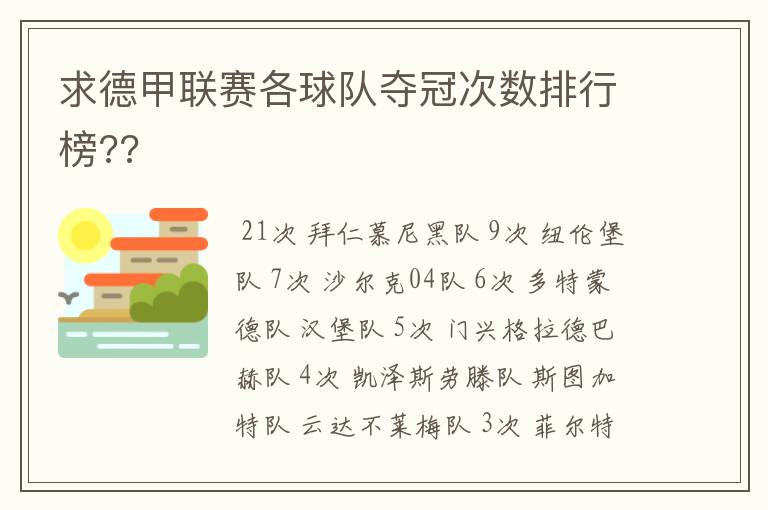 求德甲联赛各球队夺冠次数排行榜??

21次 拜仁慕尼黑队 9次 纽伦堡队 7次 沙尔克04队 6次 多特蒙德队 汉堡队 5次 门兴格拉德巴赫队 4次 凯泽斯劳滕队 斯图加特队 云达不莱梅队 3次 菲尔特